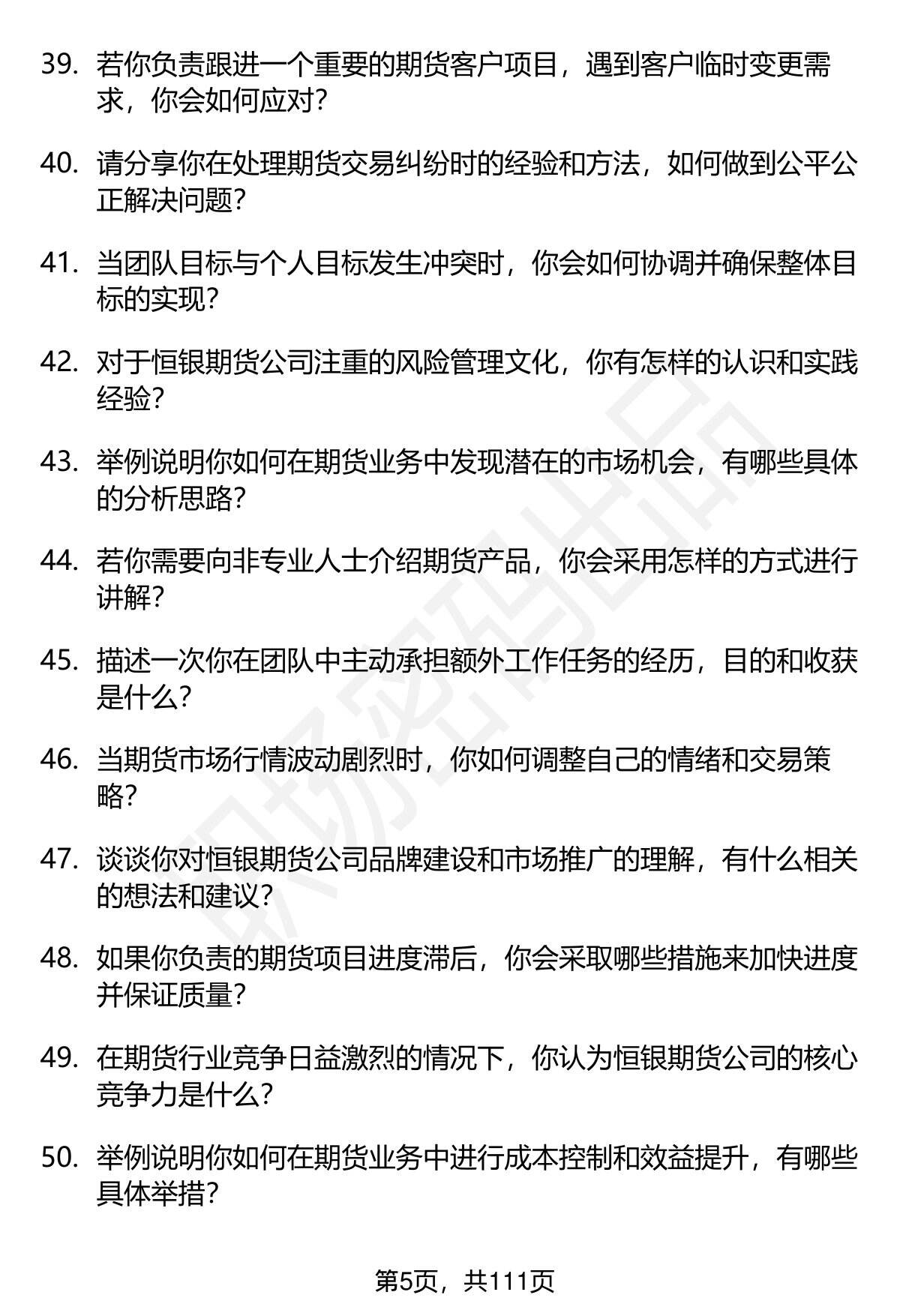 39.若你负责跟进一个重要的期货客户项目，遇到客户临时变更需求，你会如何应对?

40.请分享你在处理期货交易纠纷时的经验和方法，如何做到公平公正解决问题?

41.当团队目标与个人目标发生冲突时，你会如何协调并确保整体目标的实现?

42.对于恒银期货公司注重的风险管理文化，你有怎样的认识和实践经验?

43.举例说明你如何在期货业务中发现潜在的市场机会，有哪些具体的分析思路?

44.若你需要向非专业人士介绍期货产品，你会采用怎样的方式进行讲解?

45.描述一次你在团队中主动承担额外工作任务的经历，目的和收获是什么?

46.当期货市场行情波动剧烈时，你如何调整自己的情绪和交易策略?

47.谈谈你对恒银期货公司品牌建设和市场推广的理解，有什么相关的想法和建议?

48.如果你负责的期货项目进度滞后，你会采取哪些措施来加快进度并保证质量?

49.在期货行业竞争日益激烈的情况下，你认为恒银期货公司的核心竞争力是什么?

50.举例说明你如何在期货业务中进行成本控制和效益提升，有哪些具体举措?

第5页，共111页

职场密码出品